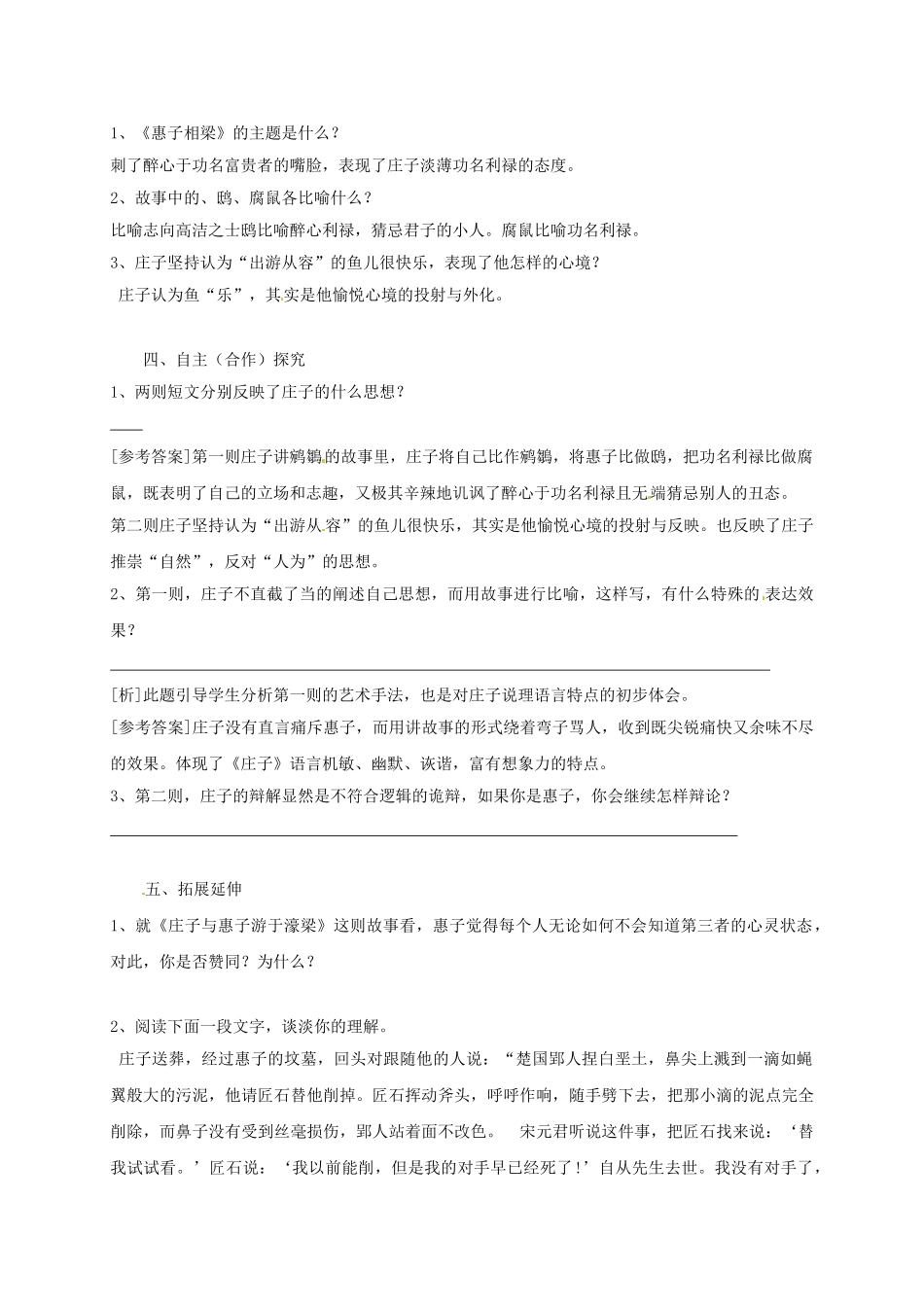 1、《惠子相梁》的主题是什么？
刺了醉心于功名富贵者的嘴脸，表现了庄子淡薄功名利禄的态度。
2、故事中的、鸱、腐鼠各比喻什么？
比喻志向高洁之士鸱比喻醉心利禄，猜忌君子的小人。腐鼠比喻功名利禄。
3、庄子坚持认为“出游从容”的鱼儿很快乐，表现了他怎样的心境？
庄子认为鱼“乐”，其实是他愉悦心境的投射与外化。

四、自主（合作）探究
1、两则短文分别反映了庄子的什么思想？

[参考答案]第一则庄子讲鹓鶵的故事里，庄子将自己比作鹓鶵，将惠子比做鸱，把功名利禄比做腐鼠，既表明了自己的立场和志趣，又极其辛辣地讥讽了醉心于功名利禄且无端猜忌别人的丑态。
第二则庄子坚持认为“出游从容”的鱼儿很快乐，其实是他愉悦心境的投射与反映。也反映了庄子推崇“自然”，反对“人为”的思想。
2、第一则，庄子不直截了当的阐述自己思想，而用故事进行比喻，这样写，有什么特殊的表达效果？

[析]此题引导学生分析第一则的艺术手法，也是对庄子说理语言特点的初步体会。
[参考答案]庄子没有直言痛斥惠子，而用讲故事的形式绕着弯子骂人，收到既尖锐痛快又余味不尽的效果。体现了《庄子》语言机敏、幽默、诙谐，富有想象力的特点。
3、第二则，庄子的辩解显然是不符合逻辑的诡辩，如果你是惠子，你会继续怎样辩论？

五、拓展延伸
1、就《庄子与惠子游于濠梁》这则故事看，惠子觉得每个人无论如何不会知道第三者的心灵状态，对此，你是否赞同？为什么？

2、阅读下面一段文字，谈谈你的理解。
庄子送葬，经过惠子的坟墓，回头对跟随他的人说：“楚国郢人捏白垩土，鼻尖上溅到一滴如蝇翼般大的污泥，他请匠石替他削掉。匠石挥动斧头，呼呼作响，随手劈下去，把那小滴的泥点完全削除，而鼻子没有受到丝毫损伤，郢人站着面不改色。 宋元君听说这件事，把匠石找来说：‘替我试试看。’匠石说：‘我以前能削，但是我的对手早已经死了！’自从先生去世。我没有对手了，